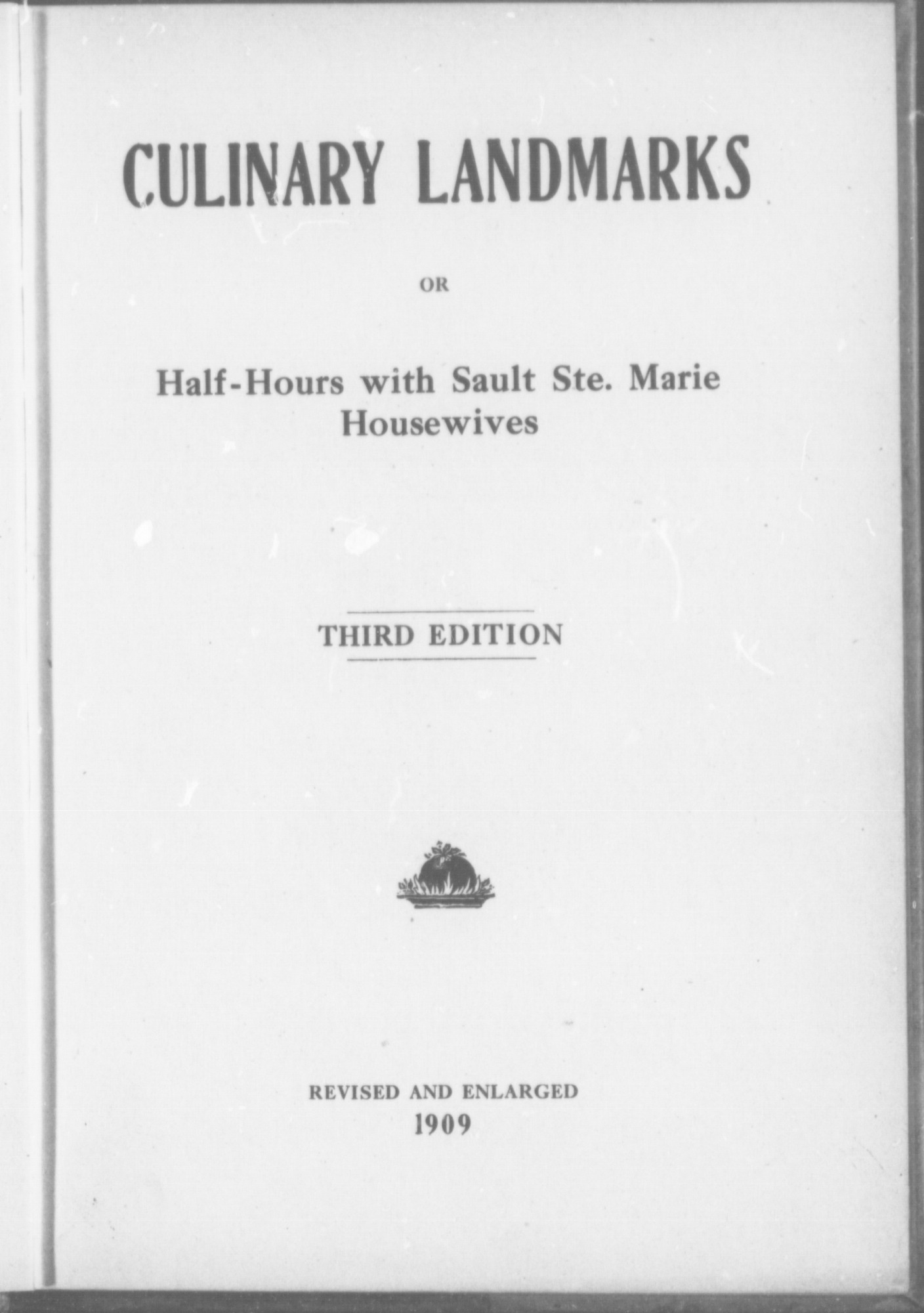 CULINARY LANDMARKS

OR

Half-Hours with Sault Ste. Marie Housewives

THIRD EDITION

REVISED AND ENLARGED
1909